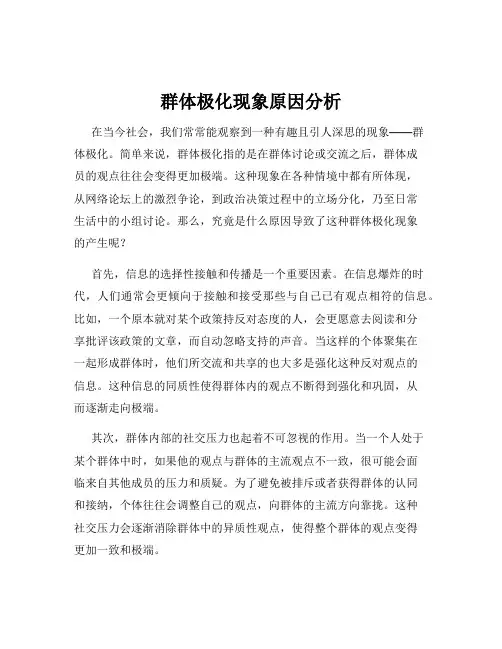 群体极化现象原因分析

在当今社会，我们常常能观察到一种有趣且引人深思的现象——群体极化。简单来说，群体极化指的是在群体讨论或交流之后，群体成员的观点往往会变得更加极端。这种现象在各种情境中都有所体现，从网络论坛上的激烈争论，到政治决策过程中的立场分化，乃至日常生活中的小组讨论。那么，究竟是什么原因导致了这种群体极化现象的产生呢？

首先，信息的选择性接触和传播是一个重要因素。在信息爆炸的时代，人们通常会更倾向于接触和接受那些与自己已有观点相符的信息。比如，一个原本就对某个政策持反对态度的人，会更愿意去阅读和分享批评该政策的文章，而自动忽略支持的声音。当这样的个体聚集在一起形成群体时，他们所交流和共享的也大多是强化这种反对观点的信息。这种信息的同质性使得群体内的观点不断得到强化和巩固，从而逐渐走向极端。

其次，群体内部的社交压力也起着不可忽视的作用。当一个人处于某个群体中时，如果他的观点与群体的主流观点不一致，很可能会面临来自其他成员的压力和质疑。为了避免被排斥或者获得群体的认同和接纳，个体往往会调整自己的观点，向群体的主流方向靠拢。这种社交压力会逐渐消除群体中的异质性观点，使得整个群体的观点变得更加一致和极端。